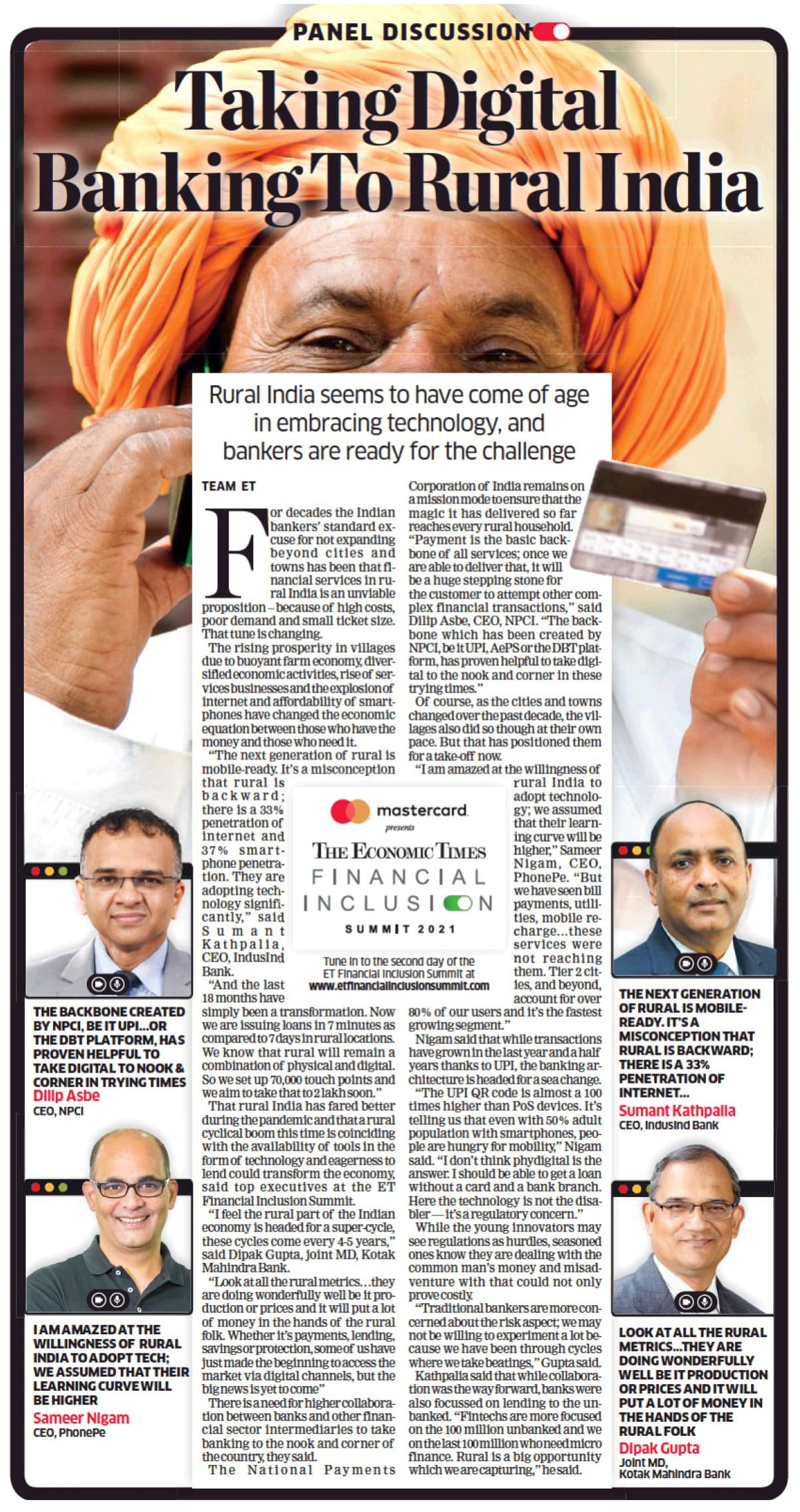 PANEL DISCUSSION

Taking Digital Banking To Rural India

Rural India seems to have come of age in embracing technology, and bankers are ready for the challenge

TEAM ET

For decades the Indian bankers' standard excuse for not expanding beyond cities and towns has been that financial services in rural India is an unviable proposition – because of high costs, poor demand and small ticket size. That tune is changing.

The rising prosperity in villages due to buoyant farm economy, diversified economic activities, rise of services businesses and the explosion of internet and affordability of smartphones have changed the economic equation between those who have the money and those who need it.

"The next generation of rural is mobile-ready. It's a misconception that rural is backward; there is a 33% penetration of internet and 37% smartphone penetration. They are adopting technology significantly," said Sumant Kathpalia, CEO, IndusInd Bank.

"And the last 18 months have simply been a transformation. Now we are issuing loans in 7 minutes as compared to 7 days in rural locations. We know that rural will remain a combination of physical and digital. So we set up 70,000 touch points and we aim to take that to 2 lakh soon."

That rural India has fared better during the pandemic and that a rural cyclical boom this time is coinciding with the availability of tools in the form of technology and eagerness to lend could transform the economy, said top executives at the ET Financial Inclusion Summit.

"I feel the rural part of the Indian economy is headed for a super-cycle, these cycles come every 4-5 years," said Dipak Gupta, joint MD, Kotak Mahindra Bank.

"Look at all the rural metrics...they are doing wonderfully well be it production or prices and it will put a lot of money in the hands of the rural folk. Whether it's payments, lending, savings or protection, some of us have just made the beginning to access the market via digital channels, but the big news is yet to come"

There is a need for higher collaboration between banks and other financial sector intermediaries to take banking to the nook and corner of the country, they said.

The National Payments Corporation of India remains on a mission mode to ensure that the magic it has delivered so far reaches every rural household. "Payment is the basic backbone of all services; once we are able to deliver that, it will be a huge stepping stone for the customer to attempt other complex financial transactions," said Dilip Asbe, CEO, NPCI. "The backbone which has been created by NPCI, be it UPI, AePS or the DBT platform, has proven helpful to take digital to the nook and corner in these trying times."

Of course, as the cities and towns changed over the past decade, the villages also did so though at their own pace. But that has positioned them for a take-off now.

"I am amazed at the willingness of rural India to adopt technology; we assumed that their learning curve will be higher," Sameer Nigam, CEO, PhonePe. "But we have seen bill payments, utilities, mobile recharge...these services were not reaching them. Tier 2 cities, and beyond, account for over 80% of our users and it's the fastest growing segment."

Nigam said that while transactions have grown in the last year and a half years thanks to UPI, the banking architecture is headed for a sea change.

"The UPI QR code is almost a 100 times higher than PoS devices. It's telling us that even with 50% adult population with smartphones, people are hungry for mobility," Nigam said. "I don't think phydigital is the answer. I should be able to get a loan without a card and a bank branch. Here the technology is not the disabler — it's a regulatory concern."

While the young innovators may see regulations as hurdles, seasoned ones know they are dealing with the common man's money and misadventure with that could not only prove costly.

"Traditional bankers are more concerned about the risk aspect; we may not be willing to experiment a lot because we have been through cycles where we take beatings," Gupta said.

Kathpalia said that while collaboration was the way forward, banks were also focussed on lending to the unbanked. "Fintechs are more focused on the 100 million unbanked and we on the last 100 million who need micro finance. Rural is a big opportunity which we are capturing," he said.

mastercard presents
THE ECONOMIC TIMES FINANCIAL INCLUSION SUMMIT 2021
Tune in to the second day of the ET Financial Inclusion Summit at www.etfinancialinclusionsummit.com

THE BACKBONE CREATED BY NPCI, BE IT UPI...OR THE DBT PLATFORM, HAS PROVEN HELPFUL TO TAKE DIGITAL TO NOOK & CORNER IN TRYING TIMES
Dilip Asbe
CEO, NPCI

I AM AMAZED AT THE WILLINGNESS OF RURAL INDIA TO ADOPT TECH; WE ASSUMED THAT THEIR LEARNING CURVE WILL BE HIGHER
Sameer Nigam
CEO, PhonePe

THE NEXT GENERATION OF RURAL IS MOBILE-READY. IT'S A MISCONCEPTION THAT RURAL IS BACKWARD; THERE IS A 33% PENETRATION OF INTERNET...
Sumant Kathpalia
CEO, IndusInd Bank

LOOK AT ALL THE RURAL METRICS...THEY ARE DOING WONDERFULLY WELL BE IT PRODUCTION OR PRICES AND IT WILL PUT A LOT OF MONEY IN THE HANDS OF THE RURAL FOLK
Dipak Gupta
Joint MD, Kotak Mahindra Bank